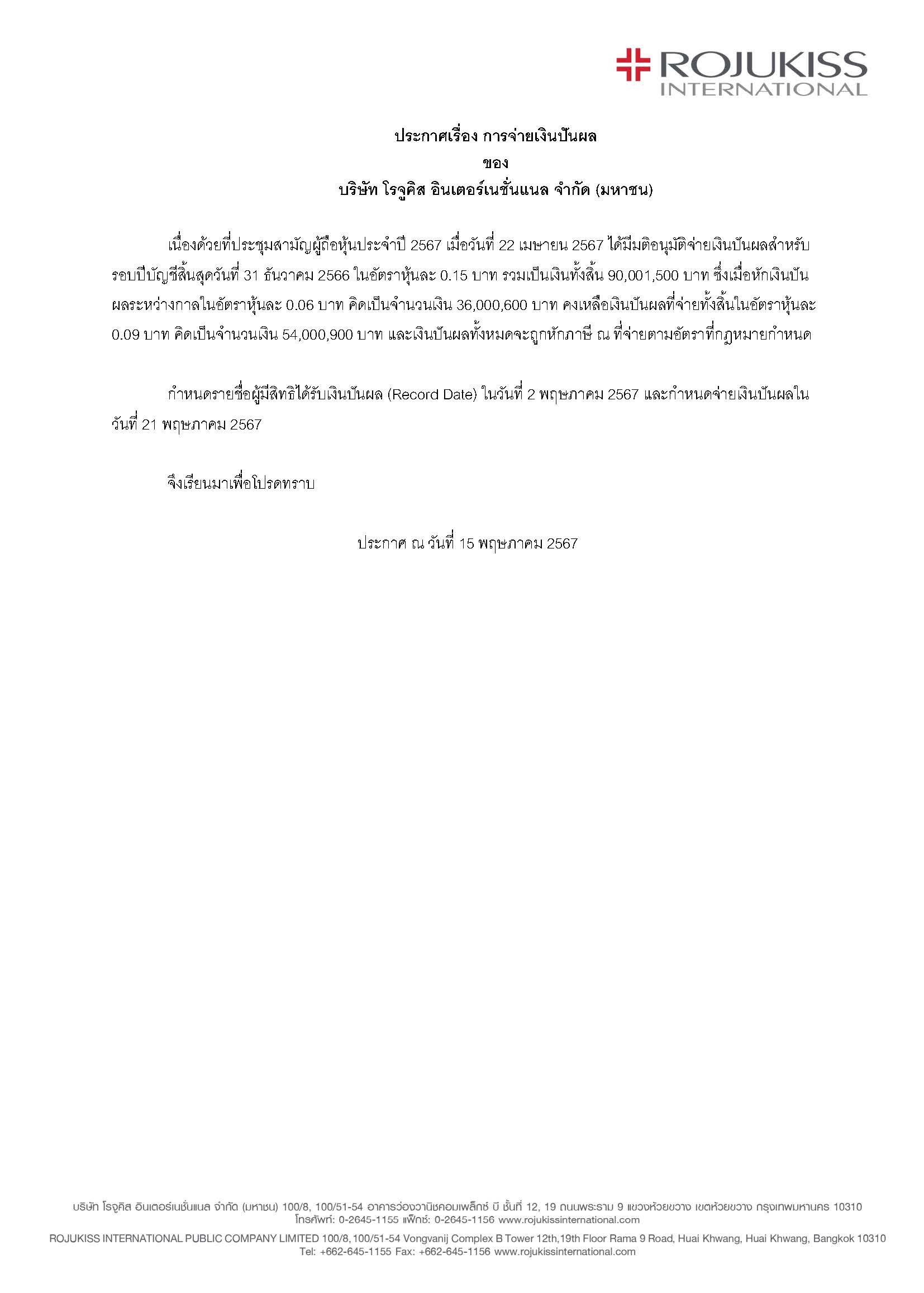 ROJUKISS INTERNATIONAL

ประกาศเรื่อง การจ่ายเงินปันผล
ของ
บริษัท โรจูคิส อินเตอร์เนชั่นแนล จำกัด (มหาชน)

เนื่องด้วยที่ประชุมสามัญผู้ถือหุ้นประจำปี 2567 เมื่อวันที่ 22 เมษายน 2567 ได้มีมติอนุมัติจ่ายเงินปันผลสำหรับรอบปีบัญชีสิ้นสุดวันที่ 31 ธันวาคม 2566 ในอัตราหุ้นละ 0.15 บาท รวมเป็นเงินทั้งสิ้น 90,001,500 บาท ซึ่งเมื่อหักเงินปันผลระหว่างกาลในอัตราหุ้นละ 0.06 บาท คิดเป็นจำนวนเงิน 36,000,600 บาท คงเหลือเงินปันผลที่จ่ายทั้งสิ้นในอัตราหุ้นละ 0.09 บาท คิดเป็นจำนวนเงิน 54,000,900 บาท และเงินปันผลทั้งหมดจะถูกหักภาษี ณ ที่จ่ายตามอัตราที่กฎหมายกำหนด

กำหนดรายชื่อผู้มีสิทธิได้รับเงินปันผล (Record Date) ในวันที่ 2 พฤษภาคม 2567 และกำหนดจ่ายเงินปันผลในวันที่ 21 พฤษภาคม 2567

จึงเรียนมาเพื่อโปรดทราบ

ประกาศ ณ วันที่ 15 พฤษภาคม 2567

บริษัท โรจูคิส อินเตอร์เนชั่นแนล จำกัด (มหาชน) 100/8, 100/51-54 อาคารว่องวานิชคอมเพล็กซ์ บี ชั้นที่ 12, 19 ถนนพระราม 9 แขวงห้วยขวาง เขตห้วยขวาง กรุงเทพมหานคร 10310
โทรศัพท์: 0-2645-1155 แฟ็กซ์: 0-2645-1156 www.rojukissinternational.com

ROJUKISS INTERNATIONAL PUBLIC COMPANY LIMITED 100/8, 100/51-54 Vongvanij Complex B Tower 12th,19th Floor Rama 9 Road, Huai Khwang, Huai Khwang, Bangkok 10310
Tel: +662-645-1155 Fax: +662-645-1156 www.rojukissinternational.com